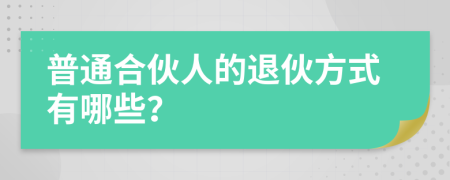 普通合伙人的退伙方式有哪些?